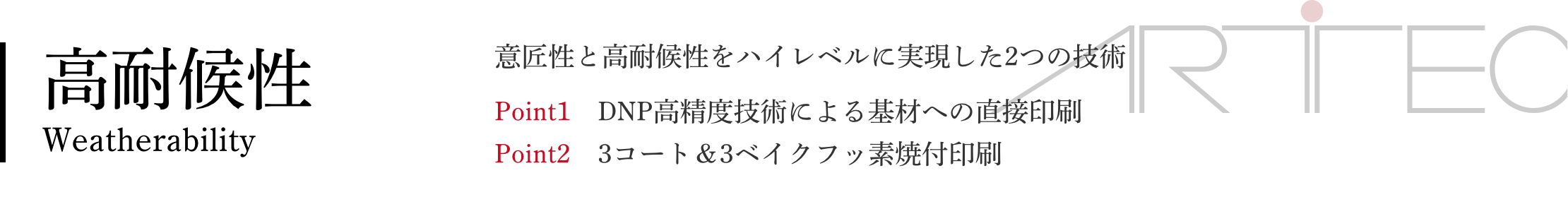 高耐候性
Weatherability

意匠性と高耐候性をハイレベルに実現した2つの技術

Point1　DNP高精度技術による基材への直接印刷
Point2　3コート＆3ベイクフッ素焼付印刷

ARTTEC